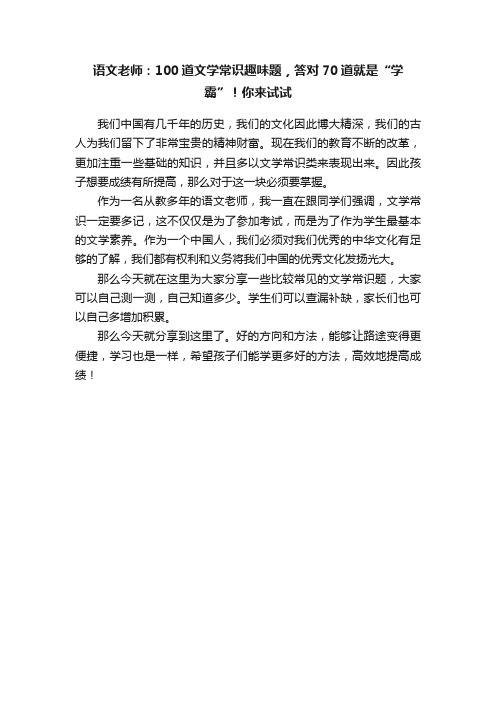 语文老师：100道文学常识趣味题，答对70道就是“学霸”！你来试试

我们中国有几千年的历史，我们的文化因此博大精深，我们的古人为我们留下了非常宝贵的精神财富。现在我们的教育不断的改革，更加注重一些基础的知识，并且多以文学常识类来表现出来。因此孩子想要成绩有所提高，那么对于这一块必须要掌握。

作为一名从教多年的语文老师，我一直在跟同学们强调，文学常识一定要多记，这不仅仅是为了参加考试，而是为了作为学生最基本的文学素养。作为一个中国人，我们必须对我们优秀的中华文化有足够的了解，我们都有权利和义务将我们中国的优秀文化发扬光大。

那么今天就在这里为大家分享一些比较常见的文学常识题，大家可以自己测一测，自己知道多少。学生们可以查漏补缺，家长们也可以自己多增加积累。

那么今天就分享到这里了。好的方向和方法，能够让路途变得更便捷，学习也是一样，希望孩子们能学更多好的方法，高效地提高成绩！